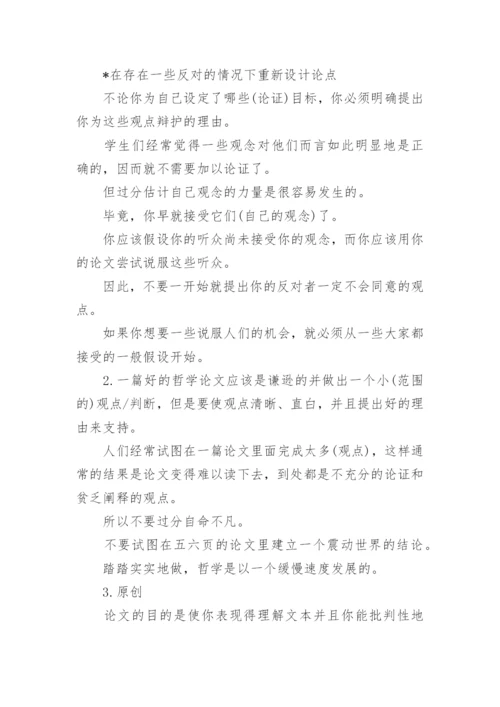 *在存在一些反对的情况下重新设计论点

不论你为自己设定了哪些(论证)目标，你必须明确提出你为这些观点辩护的理由。

学生们经常觉得一些观念对他们而言如此明显地是正确的，因而就不需要加以论证了。

但过分估计自己观念的力量是很容易发生的。

毕竟，你早就接受它们(自己的观念)了。

你应该假设你的听众尚未接受你的观念，而你应该用你的论文尝试说服这些听众。

因此，不要一开始就提出你的反对者一定不会同意的观点。

如果你想要一些说服人们的机会，就必须从一些大家都接受的一般假设开始。

2.一篇好的哲学论文应该是谦逊的并做出一个小(范围的)观点/判断，但是要使观点清晰、直白，并且提出好的理由来支持。

人们经常试图在一篇论文里面完成太多(观点)，这样通常的结果是论文变得难以读下去，到处都是不充分的论证和贫乏阐释的观点。

所以不要过分自命不凡。

不要试图在五六页的论文里建立一个震动世界的结论。

踏踏实实地做，哲学是以一个缓慢速度发展的。

3.原创

论文的目的是使你表现得理解文本并且你能批判性地